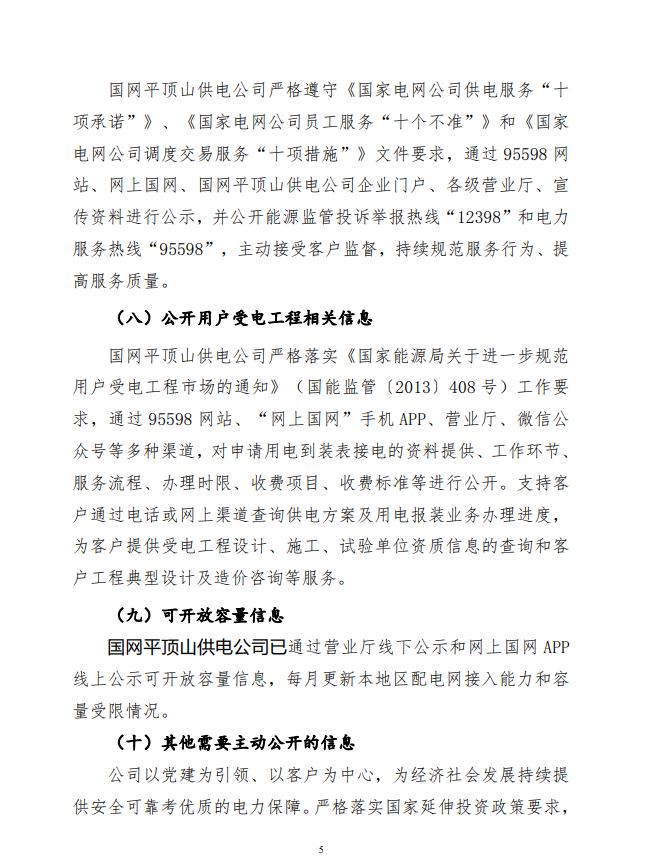 国网平顶山供电公司严格遵守《国家电网公司供电服务“十项承诺”》、《国家电网公司员工服务“十个不准”》和《国家电网公司调度交易服务“十项措施”》文件要求，通过95598网站、网上国网、国网平顶山供电公司企业门户、各级营业厅、宣传资料进行公示，并公开能源监管投诉举报热线“12398”和电力服务热线“95598”，主动接受客户监督，持续规范服务行为、提高服务质量。

（八）公开用户受电工程相关信息

国网平顶山供电公司严格落实《国家能源局关于进一步规范用户受电工程市场的通知》（国能监管〔2013〕408号）工作要求，通过95598网站、“网上国网”手机APP、营业厅、微信公众号等多种渠道，对申请用电到装表接电的资料提供、工作环节、服务流程、办理时限、收费项目、收费标准等进行公开。支持客户通过电话或网上渠道查询供电方案及用电报装业务办理进度，为客户提供受电工程设计、施工、试验单位资质信息的查询和客户工程典型设计及造价咨询等服务。

（九）可开放容量信息

国网平顶山供电公司已通过营业厅线下公示和网上国网APP线上公示可开放容量信息，每月更新本地区配电网接入能力和容量受限情况。

（十）其他需要主动公开的信息

公司以党建为引领、以客户为中心，为经济社会发展持续提供安全可靠考优质的电力保障。严格落实国家延伸投资政策要求，

5